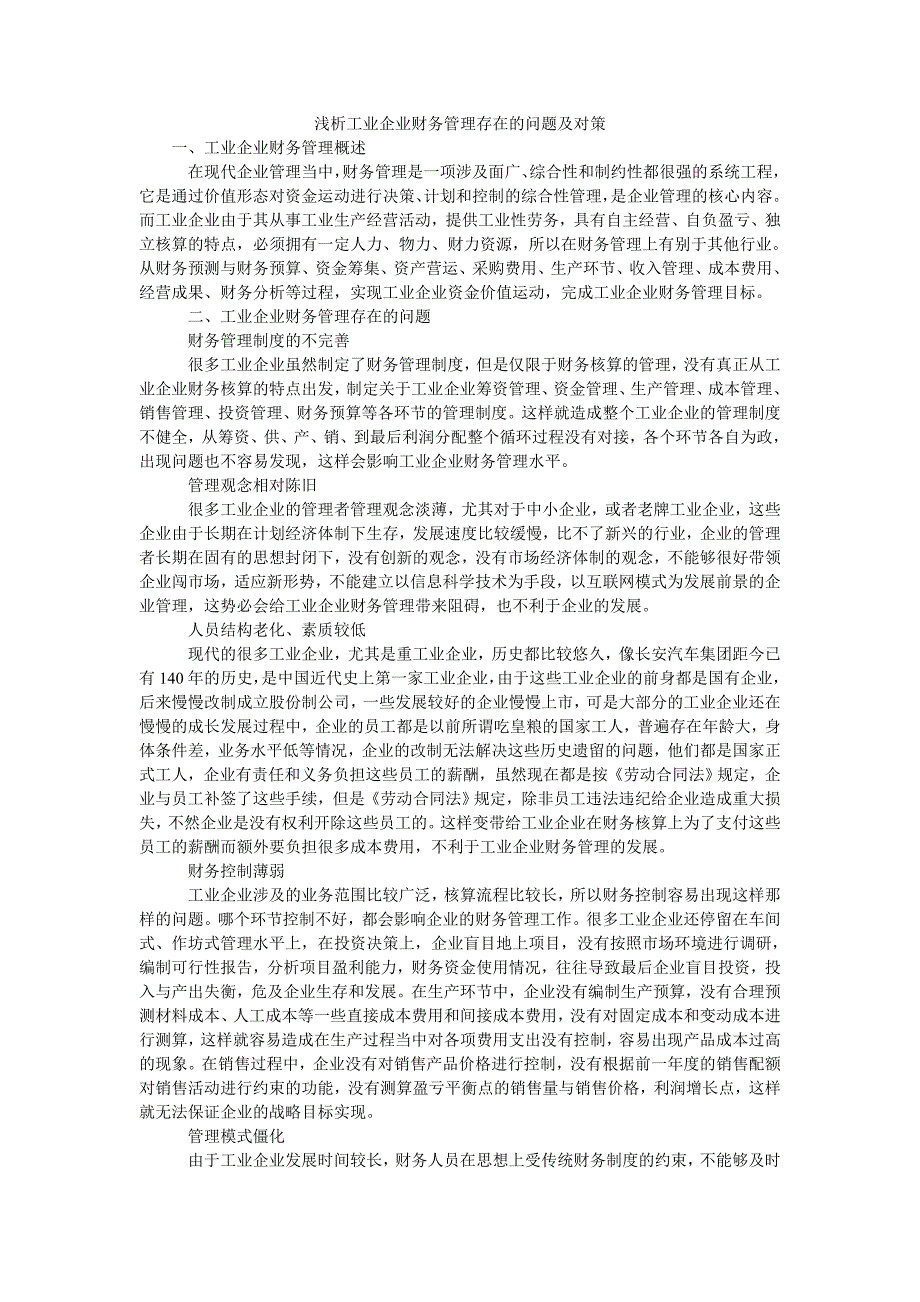 浅析工业企业财务管理存在的问题及对策

一、工业企业财务管理概述

在现代企业管理当中，财务管理是一项涉及面广、综合性和制约性都很强的系统工程，它是通过价值形态对资金运动进行决策、计划和控制的综合性管理，是企业管理的核心内容。而工业企业由于其从事工业生产经营活动，提供工业性劳务，具有自主经营、自负盈亏、独立核算的特点，必须拥有一定人力、物力、财力资源，所以在财务管理上有别于其他行业。从财务预测与财务预算、资金筹集、资产营运、采购费用、生产环节、收入管理、成本费用、经营成果、财务分析等过程，实现工业企业资金价值运动，完成工业企业财务管理目标。

二、工业企业财务管理存在的问题

财务管理制度的不完善

很多工业企业虽然制定了财务管理制度，但是仅限于财务核算的管理，没有真正从工业企业财务核算的特点出发，制定关于工业企业筹资管理、资金管理、生产管理、成本管理、销售管理、投资管理、财务预算等各环节的管理制度。这样就造成整个工业企业的管理制度不健全，从筹资、供、产、销、到最后利润分配整个循环过程没有对接，各个环节各自为政，出现问题也不容易发现，这样会影响工业企业财务管理水平。

管理观念相对陈旧

很多工业企业的管理者管理观念淡薄，尤其对于中小企业，或者老牌工业企业，这些企业由于长期在计划经济体制下生存，发展速度比较缓慢，比不了新兴的行业，企业的管理者长期在固有的思想封闭下，没有创新的观念，没有市场经济体制的观念，不能够很好带领企业闯市场，适应新形势，不能建立以信息科学技术为手段，以互联网模式为发展前景的企业管理，这势必会给工业企业财务管理带来阻碍，也不利于企业的发展。

人员结构老化、素质较低

现代的很多工业企业，尤其是重工业企业，历史都比较悠久，像长安汽车集团距今已有140年的历史，是中国近代史上第一家工业企业，由于这些工业企业的前身都是国有企业，后来慢慢改制成立股份制公司，一些发展较好的企业慢慢上市，可是大部分的工业企业还在慢慢的成长发展过程中，企业的员工都是以前所谓吃皇粮的国家工人，普遍存在年龄大，身体条件差，业务水平低等情况，企业的改制无法解决这些历史遗留的问题，他们都是国家正式工人，企业有责任和义务负担这些员工的薪酬，虽然现在都是按《劳动合同法》规定，企业与员工补签了这些手续，但是《劳动合同法》规定，除非员工违法违纪给企业造成重大损失，不然企业是没有权利开除这些员工的。这样变带给工业企业在财务核算上为了支付这些员工的薪酬而额外要负担很多成本费用，不利于工业企业财务管理的发展。

财务控制薄弱

工业企业涉及的业务范围比较广泛，核算流程比较长，所以财务控制容易出现这样那样的问题。哪个环节控制不好，都会影响企业的财务管理工作。很多工业企业还停留在车间式、作坊式管理水平上，在投资决策上，企业盲目地上项目，没有按照市场环境进行调研，编制可行性报告，分析项目盈利能力，财务资金使用情况，往往导致最后企业盲目投资，投入与产出失衡，危及企业生存和发展。在生产环节中，企业没有编制生产预算，没有合理预测材料成本、人工成本等一些直接成本费用和间接成本费用，没有对固定成本和变动成本进行测算，这样就容易造成在生产过程当中对各项费用支出没有控制，容易出现产品成本过高的现象。在销售过程中，企业没有对销售产品价格进行控制，没有根据前一年度的销售配额对销售活动进行约束的功能，没有测算盈亏平衡点的销售量与销售价格，利润增长点，这样就无法保证企业的战略目标实现。

管理模式僵化

由于工业企业发展时间较长，财务人员在思想上受传统财务制度的约束，不能够及时